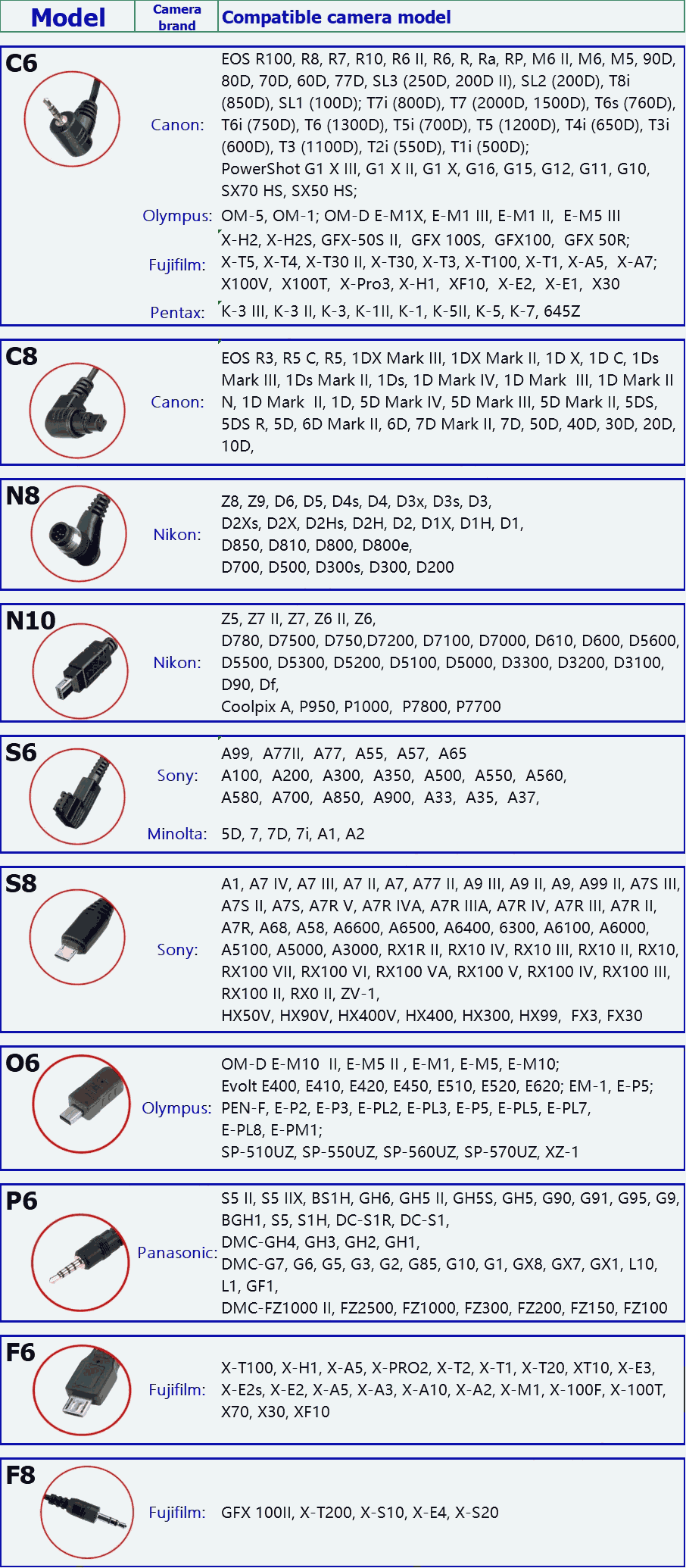 | Model | Camera brand | Compatible camera model |
|---|---|---|
| C6 | Canon: | EOS R100, R8, R7, R10, R6 II, R6, R, Ra, RP, M6 II, M6, M5, 90D, 80D, 70D, 60D, 77D, SL3 (250D, 200D II), SL2 (200D), T8i (850D), SL1 (100D); T7i (800D), T7 (2000D, 1500D), T6s (760D), T6i (750D), T6 (1300D), T5i (700D), T5 (1200D), T4i (650D), T3i (600D), T3 (1100D), T2i (550D), T1i (500D); PowerShot G1 X III, G1 X II, G1 X, G16, G15, G12, G11, G10, SX70 HS, SX50 HS; |
| | Olympus: | OM-5, OM-1; OM-D E-M1X, E-M1 III, E-M1 II, E-M5 III |
| | Fujifilm: | X-H2, X-H2S, GFX-50S II, GFX 100S, GFX100, GFX 50R; X-T5, X-T4, X-T30 II, X-T30, X-T3, X-T100, X-T1, X-A5, X-A7; X100V, X100T, X-Pro3, X-H1, XF10, X-E2, X-E1, X30 |
| | Pentax: | K-3 III, K-3 II, K-3, K-1II, K-1, K-5II, K-5, K-7, 645Z |
| C8 | Canon: | EOS R3, R5 C, R5, 1DX Mark III, 1DX Mark II, 1D X, 1D C, 1Ds Mark III, 1Ds Mark II, 1Ds, 1D Mark IV, 1D Mark III, 1D Mark II N, 1D Mark II, 1D, 5D Mark IV, 5D Mark III, 5D Mark II, 5DS, 5DS R, 5D, 6D Mark II, 6D, 7D Mark II, 7D, 50D, 40D, 30D, 20D, 10D, |
| N8 | Nikon: | Z8, Z9, D6, D5, D4s, D4, D3x, D3s, D3, D2Xs, D2X, D2Hs, D2H, D2, D1X, D1H, D1, D850, D810, D800, D800e, D700, D500, D300s, D300, D200 |
| N10 | Nikon: | Z5, Z7 II, Z7, Z6 II, Z6, D780, D7500, D750,D7200, D7100, D7000, D610, D600, D5600, D5500, D5300, D5200, D5100, D5000, D3300, D3200, D3100, D90, Df, Coolpix A, P950, P1000, P7800, P7700 |
| S6 | Sony: | A99, A77II, A77, A55, A57, A65 A100, A200, A300, A350, A500, A550, A560, A580, A700, A850, A900, A33, A35, A37, |
| | Minolta: | 5D, 7, 7D, 7i, A1, A2 |
| S8 | Sony: | A1, A7 IV, A7 III, A7 II, A7, A77 II, A9 III, A9 II, A9, A99 II, A7S III, A7S II, A7S, A7R V, A7R IVA, A7R IIIA, A7R IV, A7R III, A7R II, A7R, A68, A58, A6600, A6500, A6400, 6300, A6100, A6000, A5100, A5000, A3000, RX1R II, RX10 IV, RX10 III, RX10 II, RX10, RX100 VII, RX100 VI, RX100 VA, RX100 V, RX100 IV, RX100 III, RX100 II, RX0 II, ZV-1, HX50V, HX90V, HX400V, HX400, HX300, HX99, FX3, FX30 |
| O6 | Olympus: | OM-D E-M10 II, E-M5 II , E-M1, E-M5, E-M10; Evolt E400, E410, E420, E450, E510, E520, E620; EM-1, E-P5; PEN-F, E-P2, E-P3, E-PL2, E-PL3, E-P5, E-PL5, E-PL7, E-PL8, E-PM1; SP-510UZ, SP-550UZ, SP-560UZ, SP-570UZ, XZ-1 |
| P6 | Panasonic: | S5 II, S5 IIX, BS1H, GH6, GH5 II, GH5S, GH5, G90, G91, G95, G9, BGH1, S5, S1H, DC-S1R, DC-S1, DMC-GH4, GH3, GH2, GH1, DMC-G7, G6, G5, G3, G2, G85, G10, G1, GX8, GX7, GX1, L10, L1, GF1, DMC-FZ1000 II, FZ2500, FZ1000, FZ300, FZ200, FZ150, FZ100 |
| F6 | Fujifilm: | X-T100, X-H1, X-A5, X-PRO2, X-T2, X-T1, X-T20, XT10, X-E3, X-E2s, X-E2, X-A5, X-A3, X-A10, X-A2, X-M1, X-100F, X-100T, X70, X30, XF10 |
| F8 | Fujifilm: | GFX 100II, X-T200, X-S10, X-E4, X-S20 |